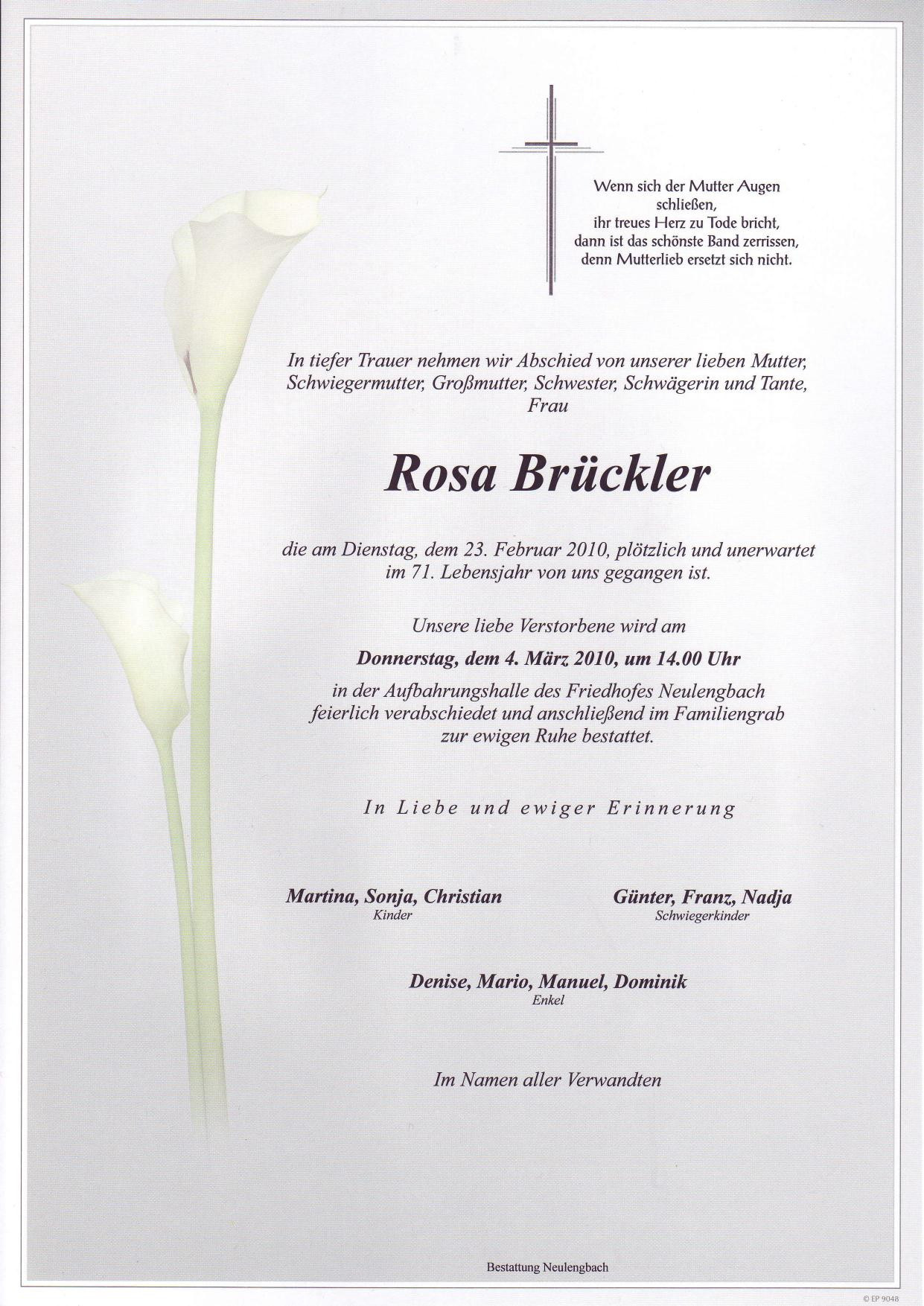 Wenn sich der Mutter Augen schließen,
ihr treues Herz zu Tode bricht,
dann ist das schönste Band zerrissen,
denn Mutterlieb ersetzt sich nicht.

In tiefer Trauer nehmen wir Abschied von unserer lieben Mutter, Schwiegermutter, Großmutter, Schwester, Schwägerin und Tante, Frau

Rosa Brückler

die am Dienstag, dem 23. Februar 2010, plötzlich und unerwartet im 71. Lebensjahr von uns gegangen ist.

Unsere liebe Verstorbene wird am

Donnerstag, dem 4. März 2010, um 14.00 Uhr

in der Aufbahrungshalle des Friedhofes Neulengbach feierlich verabschiedet und anschließend im Familiengrab zur ewigen Ruhe bestattet.

In Liebe und ewiger Erinnerung

Martina, Sonja, Christian
Kinder

Günter, Franz, Nadja
Schwiegerkinder

Denise, Mario, Manuel, Dominik
Enkel

Im Namen aller Verwandten

Bestattung Neulengbach

© EP 9048